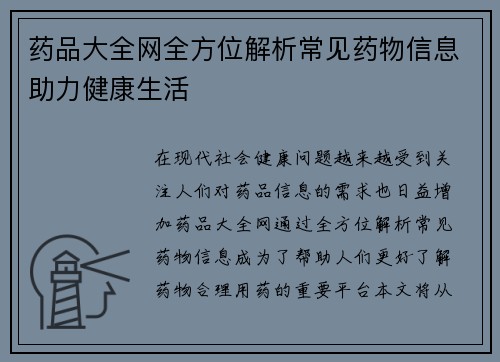 药品大全网全方位解析常见药物信息助力健康生活

在现代社会健康问题越来越受到关注人们对药品信息的需求也日益增加药品大全网通过全方位解析常见药物信息成为了帮助人们更好了解药物合理用药的重要平台本文将从